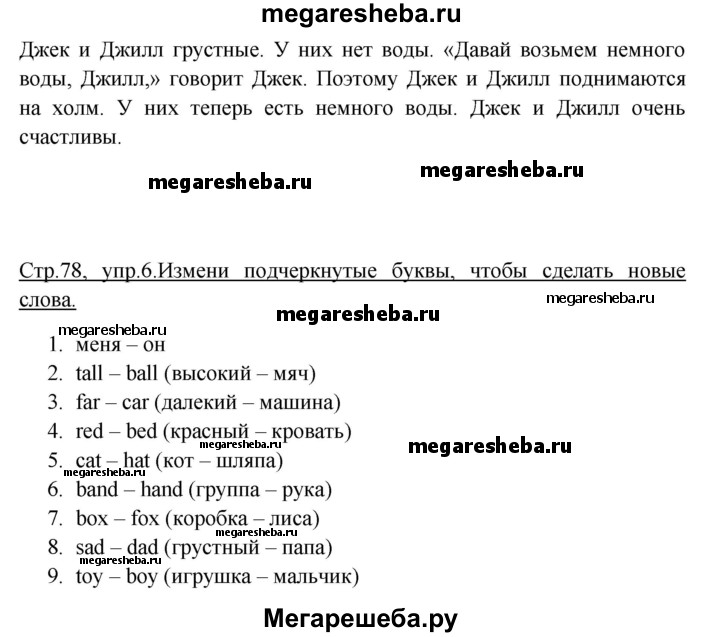 megaresheba.ru

Джек и Джилл грустные. У них нет воды. «Давай возьмем немного воды, Джилл,» говорит Джек. Поэтому Джек и Джилл поднимаются на холм. У них теперь есть немного воды. Джек и Джилл очень счастливы.

megaresheba.ru megaresheba.ru

Стр.78, упр.6.Измени подчеркнутые буквы, чтобы сделать новые слова.

megaresheba.ru

megaresheba.ru

megaresheba.ru

1. меня – он
2. tall – ball (высокий – мяч)
3. far – car (далекий – машина)
4. red – bed (красный – кровать)
megaresheba.ru megaresheba.ru
5. cat – hat (кот – шляпа)
megaresheba.ru
6. band – hand (группа – рука)
7. box – fox (коробка – лиса)
megaresheba.ru
8. sad – dad (грустный – папа)
megaresheba.ru
9. toy – boy (игрушка – мальчик)

Мегарешеба.ру